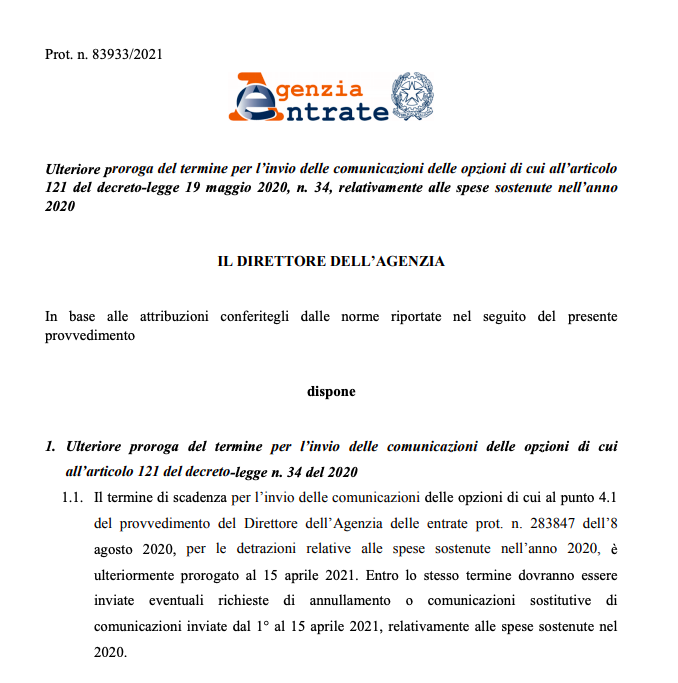 Prot. n. 83933/2021

Agenzia Entrate

Ulteriore proroga del termine per l'invio delle comunicazioni delle opzioni di cui all'articolo 121 del decreto-legge 19 maggio 2020, n. 34, relativamente alle spese sostenute nell'anno 2020

IL DIRETTORE DELL'AGENZIA

In base alle attribuzioni conferitegli dalle norme riportate nel seguito del presente provvedimento

dispone

1. Ulteriore proroga del termine per l'invio delle comunicazioni delle opzioni di cui all'articolo 121 del decreto-legge n. 34 del 2020

1.1. Il termine di scadenza per l'invio delle comunicazioni delle opzioni di cui al punto 4.1 del provvedimento del Direttore dell'Agenzia delle entrate prot. n. 283847 dell'8 agosto 2020, per le detrazioni relative alle spese sostenute nell'anno 2020, è ulteriormente prorogato al 15 aprile 2021. Entro lo stesso termine dovranno essere inviate eventuali richieste di annullamento o comunicazioni sostitutive di comunicazioni inviate dal 1° al 15 aprile 2021, relativamente alle spese sostenute nel 2020.